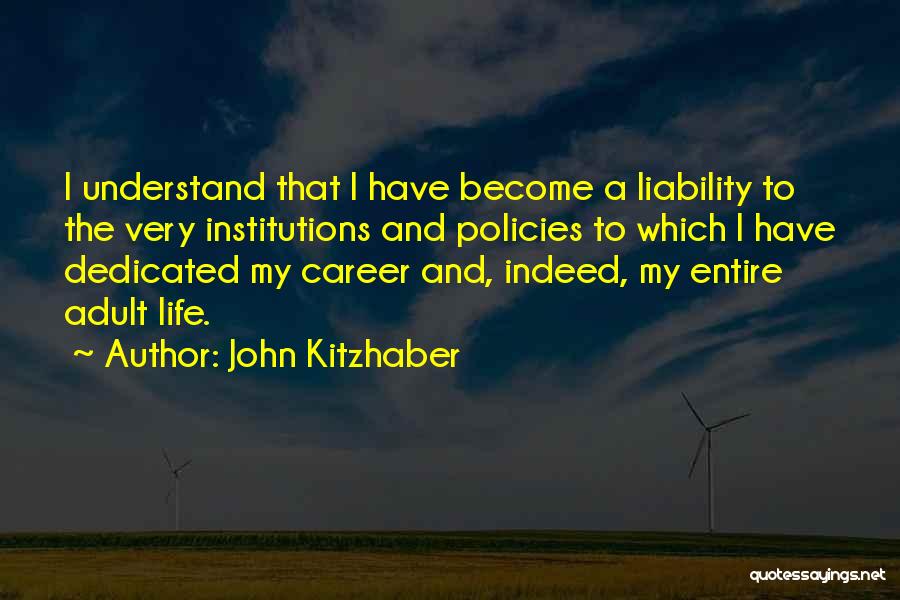 I understand that I have become a liability to the very institutions and policies to which I have dedicated my career and, indeed, my entire adult life.

~ Author: John Kitzhaber

quotessayings.net